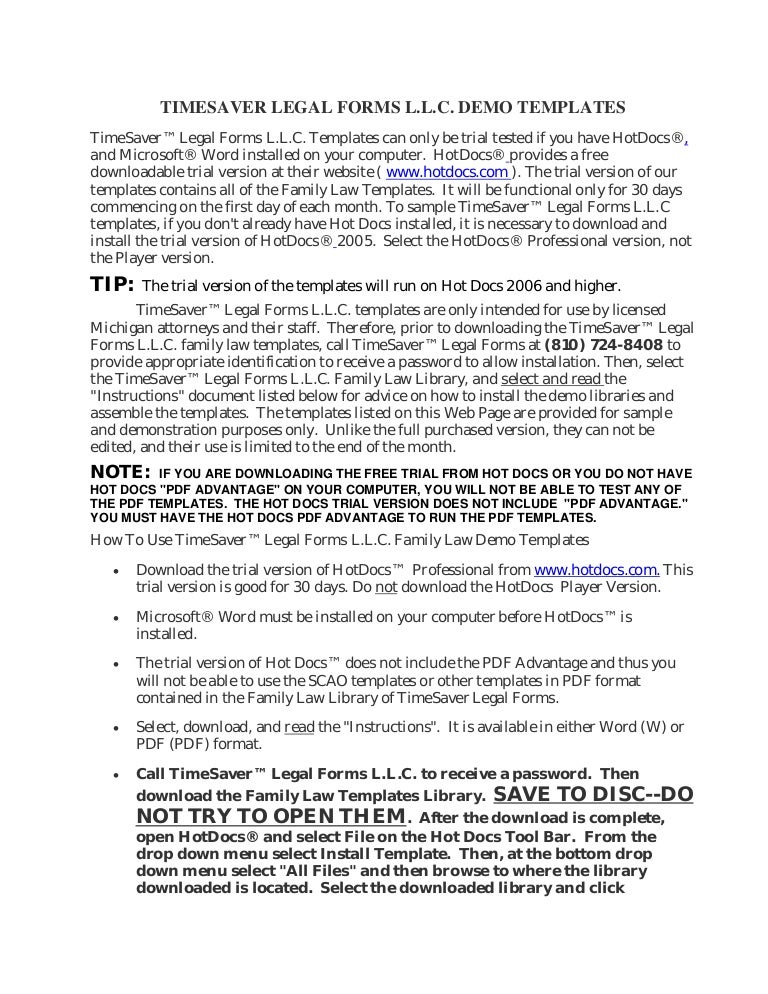 TIMESAVER LEGAL FORMS L.L.C. DEMO TEMPLATES

TimeSaver™ Legal Forms L.L.C. Templates can only be trial tested if you have HotDocs®, and Microsoft® Word installed on your computer. HotDocs® provides a free downloadable trial version at their website ( www.hotdocs.com ). The trial version of our templates contains all of the Family Law Templates. It will be functional only for 30 days commencing on the first day of each month. To sample TimeSaver™ Legal Forms L.L.C templates, if you don't already have Hot Docs installed, it is necessary to download and install the trial version of HotDocs® 2005. Select the HotDocs® Professional version, not the Player version.

TIP: The trial version of the templates will run on Hot Docs 2006 and higher.

TimeSaver™ Legal Forms L.L.C. templates are only intended for use by licensed Michigan attorneys and their staff. Therefore, prior to downloading the TimeSaver™ Legal Forms L.L.C. family law templates, call TimeSaver™ Legal Forms at (810) 724-8408 to provide appropriate identification to receive a password to allow installation. Then, select the TimeSaver™ Legal Forms L.L.C. Family Law Library, and select and read the "Instructions" document listed below for advice on how to install the demo libraries and assemble the templates. The templates listed on this Web Page are provided for sample and demonstration purposes only. Unlike the full purchased version, they can not be edited, and their use is limited to the end of the month.

NOTE: IF YOU ARE DOWNLOADING THE FREE TRIAL FROM HOT DOCS OR YOU DO NOT HAVE HOT DOCS "PDF ADVANTAGE" ON YOUR COMPUTER, YOU WILL NOT BE ABLE TO TEST ANY OF THE PDF TEMPLATES. THE HOT DOCS TRIAL VERSION DOES NOT INCLUDE "PDF ADVANTAGE." YOU MUST HAVE THE HOT DOCS PDF ADVANTAGE TO RUN THE PDF TEMPLATES.

How To Use TimeSaver™ Legal Forms L.L.C. Family Law Demo Templates

• Download the trial version of HotDocs™ Professional from www.hotdocs.com. This trial version is good for 30 days. Do not download the HotDocs Player Version.

• Microsoft® Word must be installed on your computer before HotDocs™ is installed.

• The trial version of Hot Docs™ does not include the PDF Advantage and thus you will not be able to use the SCAO templates or other templates in PDF format contained in the Family Law Library of TimeSaver Legal Forms.

• Select, download, and read the "Instructions". It is available in either Word (W) or PDF (PDF) format.

• Call TimeSaver™ Legal Forms L.L.C. to receive a password. Then download the Family Law Templates Library. SAVE TO DISC--DO NOT TRY TO OPEN THEM. After the download is complete, open HotDocs® and select File on the Hot Docs Tool Bar. From the drop down menu select Install Template. Then, at the bottom drop down menu select "All Files" and then browse to where the library downloaded is located. Select the downloaded library and click